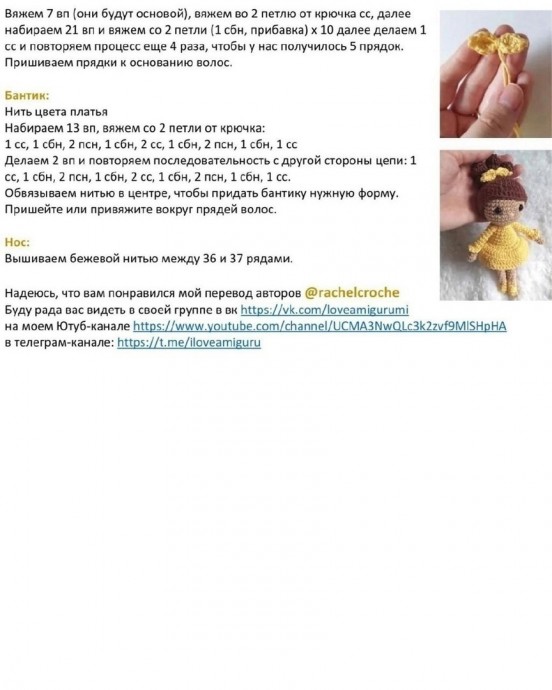 Вяжем 7 вп (они будут основой), вяжем во 2 петлю от крючка сс, далее набираем 21 вп и вяжем со 2 петли (1 сбн, прибавка) х 10 далее делаем 1 сс и повторяем процесс еще 4 раза, чтобы у нас получилось 5 прядок. Пришиваем прядки к основанию волос.

Бантик:
Нить цвета платья
Набираем 13 вп, вяжем со 2 петли от крючка:
1 сс, 1 сбн, 2 псн, 1 сбн, 2 сс, 1 сбн, 2 псн, 1 сбн, 1 сс
Делаем 2 вп и повторяем последовательность с другой стороны цепи: 1 сс, 1 сбн, 2 псн, 1 сбн, 2 сс, 1 сбн, 2 псн, 1 сбн, 1 сс.
Обвязываем нитью в центре, чтобы придать бантику нужную форму.
Пришейте или привяжите вокруг прядей волос.

Нос:
Вышиваем бежевой нитью между 36 и 37 рядами.

Надеюсь, что вам понравился мой перевод авторов @rachelcroche
Буду рада вас видеть в своей группе в вк https://vk.com/loveamigurumi
на моем Ютуб-канале https://www.youtube.com/channel/UCMA3NwQLc3k2zvf9MlSHpHA
в телеграм-канале: https://t.me/iloveamiguru